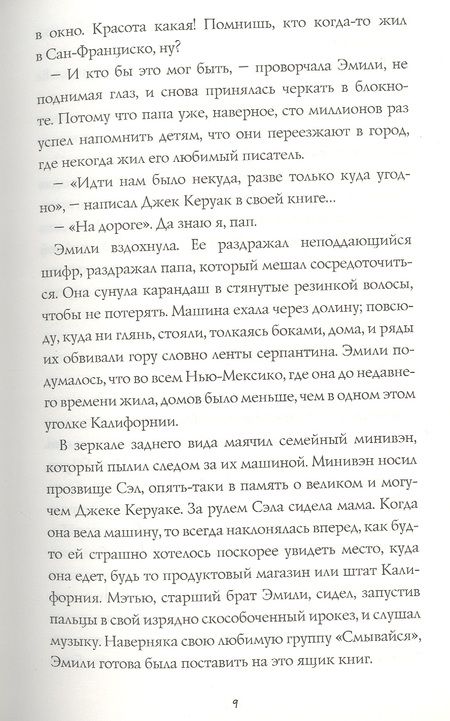 в окно. Красота какая! Помнишь, кто когда-то жил в Сан-Франциско, ну?

— И кто бы это мог быть, — проворчала Эмили, не поднимая глаз, и снова принялась черкать в блокноте. Потому что папа уже, наверное, сто миллионов раз успел напомнить детям, что они переезжают в город, где некогда жил его любимый писатель.

— «Идти нам было некуда, разве только куда угодно», — написал Джек Керуак в своей книге...

— «На дороге». Да знаю я, пап.

Эмили вздохнула. Ее раздражал неподдающийся шифр, раздражал папа, который мешал сосредоточиться. Она сунула карандаш в стянутые резинкой волосы, чтобы не потерять. Машина ехала через долину; повсюду, куда ни глянь, стояли, толкаясь боками, дома, и ряды их обвивали гору словно ленты серпантина. Эмили подумалось, что во всем Нью-Мексико, где она до недавнего времени жила, домов было меньше, чем в одном этом уголке Калифорнии.

В зеркале заднего вида маячил семейный минивэн, который пылил следом за их машиной. Минивэн носил прозвище Сэл, опять-таки в память о великом и могучем Джеке Керуаке. За рулем Сэла сидела мама. Когда она вела машину, то всегда наклонялась вперед, как будто ей страшно хотелось поскорее увидеть место, куда она едет, будь то продуктовый магазин или штат Калифорния. Мэтью, старший брат Эмили, сидел, запустив пальцы в свой изрядно скособоченный ирокез, и слушал музыку. Наверняка свою любимую группу «Смывайся», Эмили готова была поставить на это ящик книг.

9